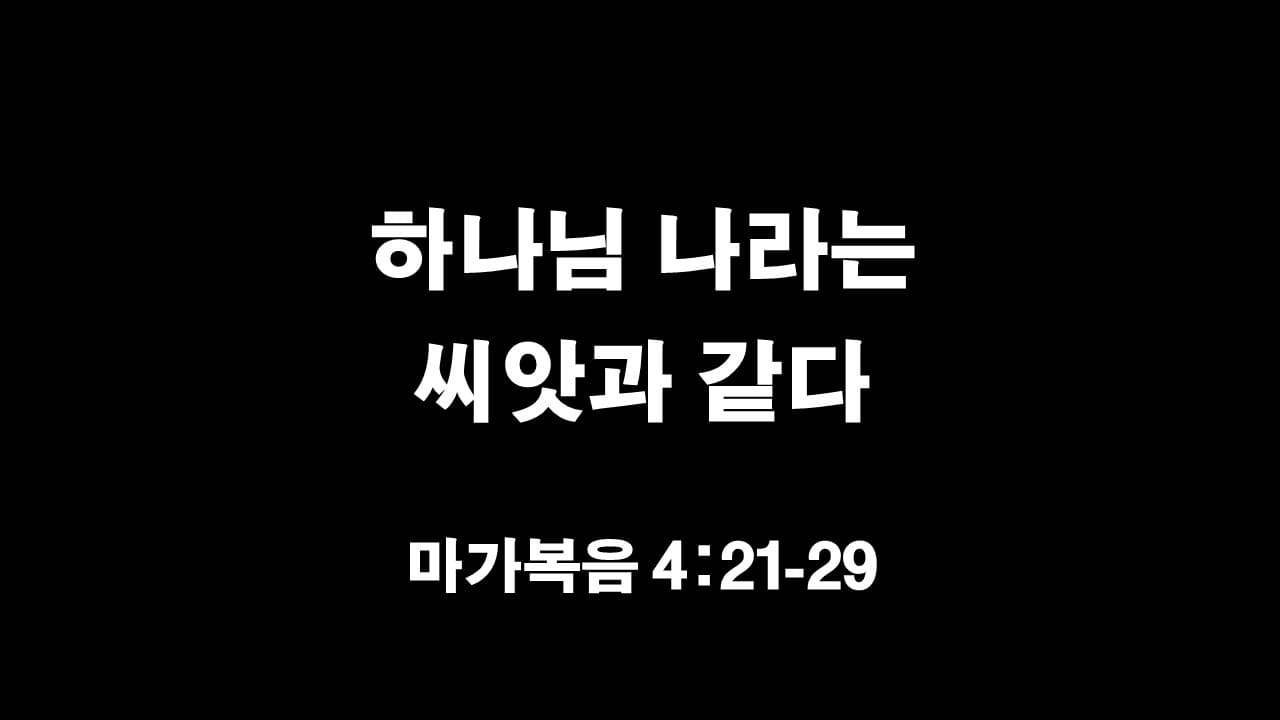 하나님 나라는
씨앗과 같다

마가복음 4:21-29